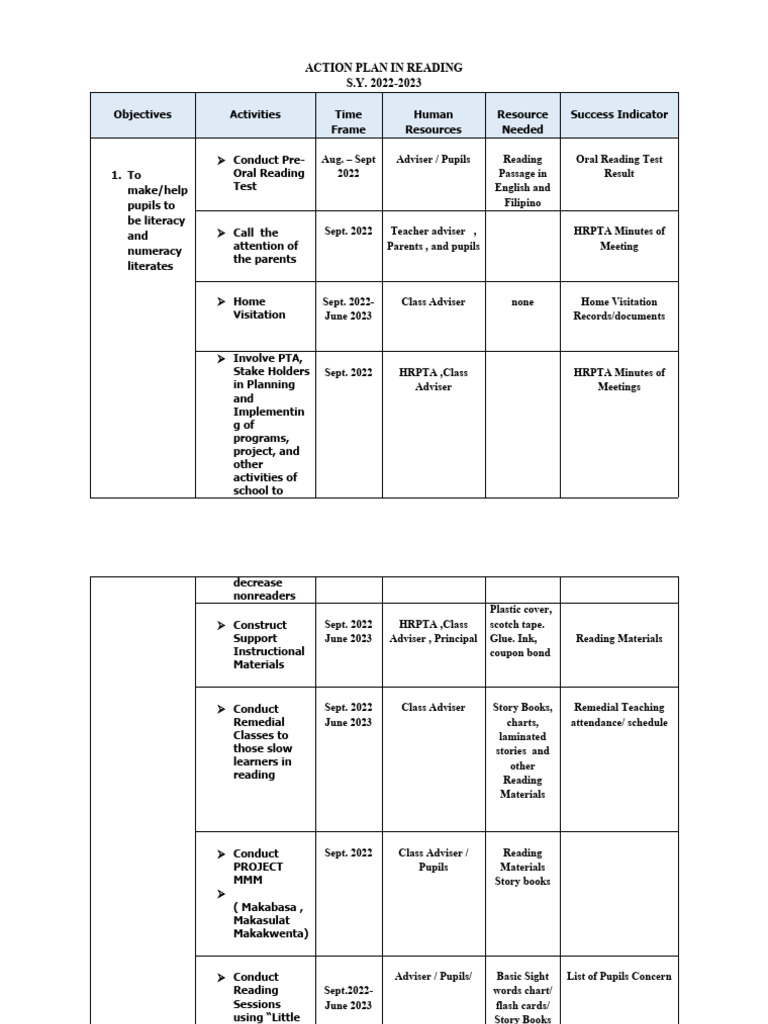 ACTION PLAN IN READING
S.Y. 2022-2023

| Objectives | Activities | Time Frame | Human Resources | Resource Needed | Success Indicator |
|---|---|---|---|---|---|
| 1. To make/help pupils to be literacy and numeracy literates | ➤ Conduct Pre-Oral Reading Test | Aug. – Sept 2022 | Adviser / Pupils | Reading Passage in English and Filipino | Oral Reading Test Result |
| | ➤ Call the attention of the parents | Sept. 2022 | Teacher adviser , Parents , and pupils | | HRPTA Minutes of Meeting |
| | ➤ Home Visitation | Sept. 2022- June 2023 | Class Adviser | none | Home Visitation Records/documents |
| | ➤ Involve PTA, Stake Holders in Planning and Implementing of programs, project, and other activities of school to | Sept. 2022 | HRPTA ,Class Adviser | | HRPTA Minutes of Meetings |

| | | | | | |
|---|---|---|---|---|---|
| | decrease nonreaders | | | | |
| | ➤ Construct Support Instructional Materials | Sept. 2022 June 2023 | HRPTA ,Class Adviser , Principal | Plastic cover, scotch tape. Glue. Ink, coupon bond | Reading Materials |
| | ➤ Conduct Remedial Classes to those slow learners in reading | Sept. 2022 June 2023 | Class Adviser | Story Books, charts, laminated stories and other Reading Materials | Remedial Teaching attendance/ schedule |
| | ➤ Conduct PROJECT MMM ➤ ( Makabasa , Makasulat Makakwenta) | Sept. 2022 | Class Adviser / Pupils | Reading Materials Story books | |
| | ➤ Conduct Reading Sessions using "Little | Sept.2022- June 2023 | Adviser / Pupils/ | Basic Sight words chart/ flash cards/ Story Books | List of Pupils Concern |